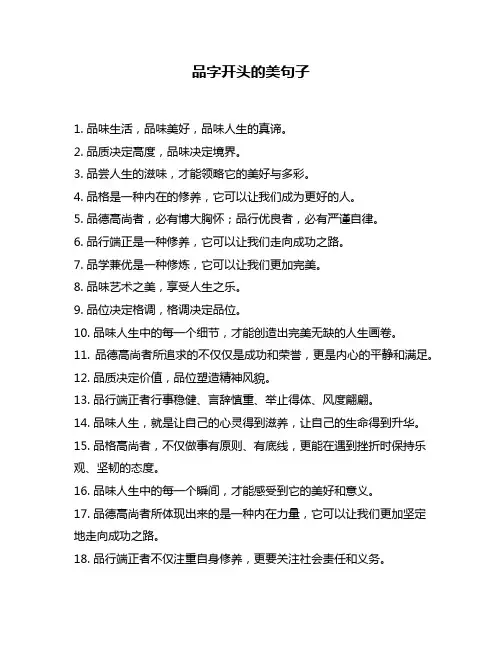 品字开头的美句子

1. 品味生活，品味美好，品味人生的真谛。

2. 品质决定高度，品味决定境界。

3. 品尝人生的滋味，才能领略它的美好与多彩。

4. 品格是一种内在的修养，它可以让我们成为更好的人。

5. 品德高尚者，必有博大胸怀；品行优良者，必有严谨自律。

6. 品行端正是一种修养，它可以让我们走向成功之路。

7. 品学兼优是一种修炼，它可以让我们更加完美。

8. 品味艺术之美，享受人生之乐。

9. 品位决定格调，格调决定品位。

10. 品味人生中的每一个细节，才能创造出完美无缺的人生画卷。

11. 品德高尚者所追求的不仅仅是成功和荣誉，更是内心的平静和满足。

12. 品质决定价值，品位塑造精神风貌。

13. 品行端正者行事稳健、言辞慎重、举止得体、风度翩翩。

14. 品味人生，就是让自己的心灵得到滋养，让自己的生命得到升华。

15. 品格高尚者，不仅做事有原则、有底线，更能在遇到挫折时保持乐观、坚韧的态度。

16. 品味人生中的每一个瞬间，才能感受到它的美好和意义。

17. 品德高尚者所体现出来的是一种内在力量，它可以让我们更加坚定地走向成功之路。

18. 品行端正者不仅注重自身修养，更要关注社会责任和义务。